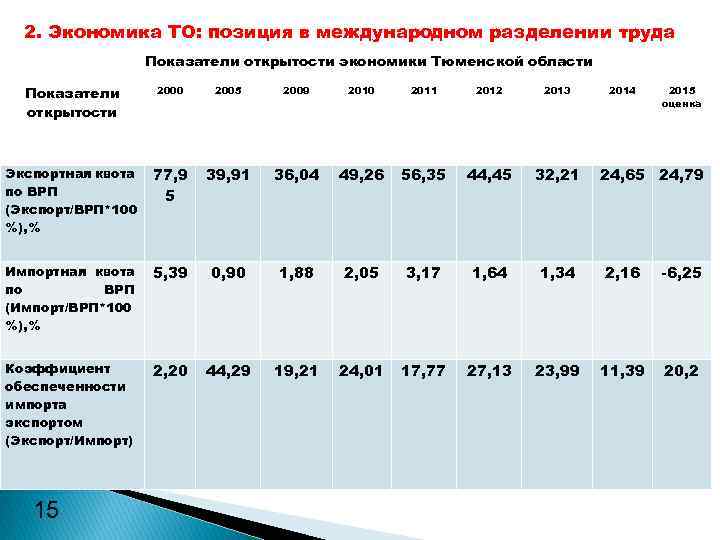 2. Экономика ТО: позиция в международном разделении труда

Показатели открытости экономики Тюменской области

| Показатели открытости | 2000 | 2005 | 2009 | 2010 | 2011 | 2012 | 2013 | 2014 | 2015 оценка |
|---|---|---|---|---|---|---|---|---|---|
| Экспортная квота по ВРП (Экспорт/ВРП*100 %),% | 77,95 | 39,91 | 36,04 | 49,26 | 56,35 | 44,45 | 32,21 | 24,65 | 24,79 |
| Импортная квота по ВРП (Импорт/ВРП*100 %),% | 5,39 | 0,90 | 1,88 | 2,05 | 3,17 | 1,64 | 1,34 | 2,16 | -6,25 |
| Коэффициент обеспеченности импорта экспортом (Экспорт/Импорт) | 2,20 | 44,29 | 19,21 | 24,01 | 17,77 | 27,13 | 23,99 | 11,39 | 20,2 |

15